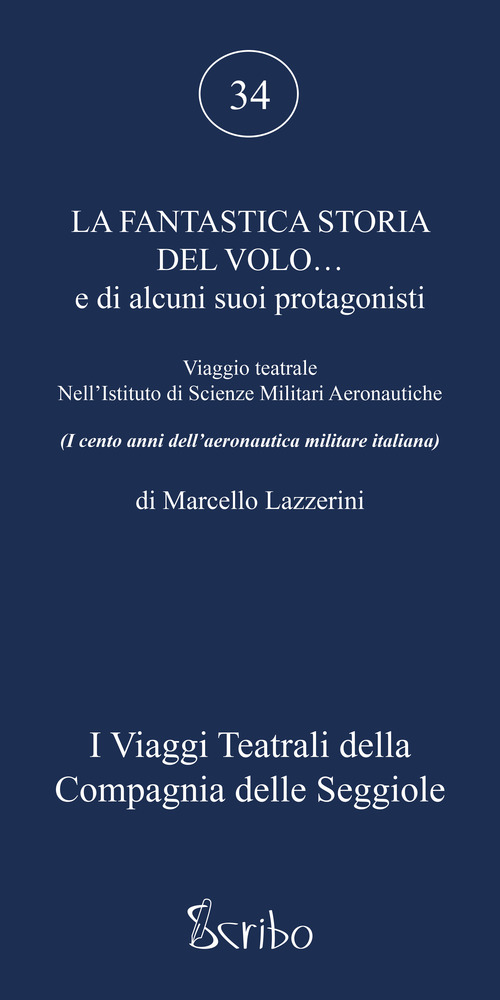 34

LA FANTASTICA STORIA DEL VOLO… e di alcuni suoi protagonisti

Viaggio teatrale
Nell'Istituto di Scienze Militari Aeronautiche

(I cento anni dell'aeronautica militare italiana)

di Marcello Lazzerini

I Viaggi Teatrali della Compagnia delle Seggiole

Scribo